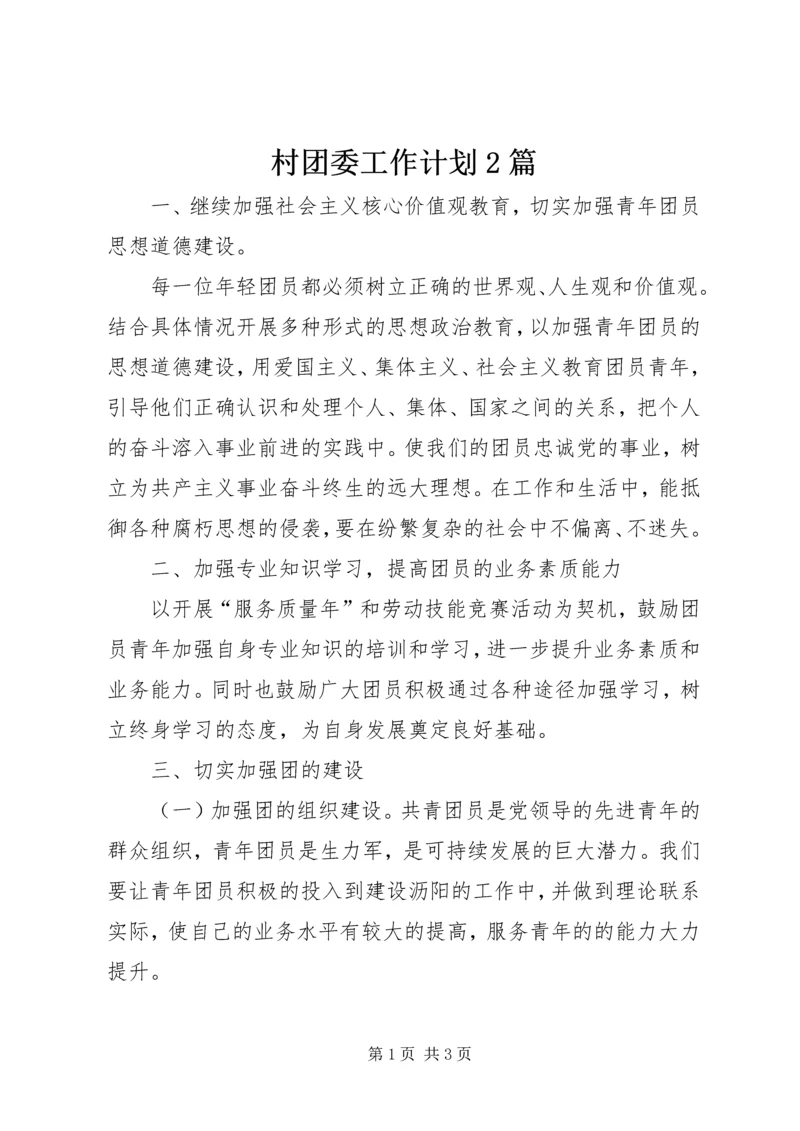 村团委工作计划2篇

一、继续加强社会主义核心价值观教育，切实加强青年团员思想道德建设。

每一位年轻团员都必须树立正确的世界观、人生观和价值观。结合具体情况开展多种形式的思想政治教育，以加强青年团员的思想道德建设，用爱国主义、集体主义、社会主义教育团员青年，引导他们正确认识和处理个人、集体、国家之间的关系，把个人的奋斗溶入事业前进的实践中。使我们的团员忠诚党的事业，树立为共产主义事业奋斗终生的远大理想。在工作和生活中，能抵御各种腐朽思想的侵袭，要在纷繁复杂的社会中不偏离、不迷失。

二、加强专业知识学习，提高团员的业务素质能力

以开展“服务质量年”和劳动技能竞赛活动为契机，鼓励团员青年加强自身专业知识的培训和学习，进一步提升业务素质和业务能力。同时也鼓励广大团员积极通过各种途径加强学习，树立终身学习的态度，为自身发展奠定良好基础。

三、切实加强团的建设

（一）加强团的组织建设。共青团员是党领导的先进青年的群众组织，青年团员是生力军，是可持续发展的巨大潜力。我们要让青年团员积极的投入到建设沥阳的工作中，并做到理论联系实际，使自己的业务水平有较大的提高，服务青年的的能力大力提升。

第1页 共3页